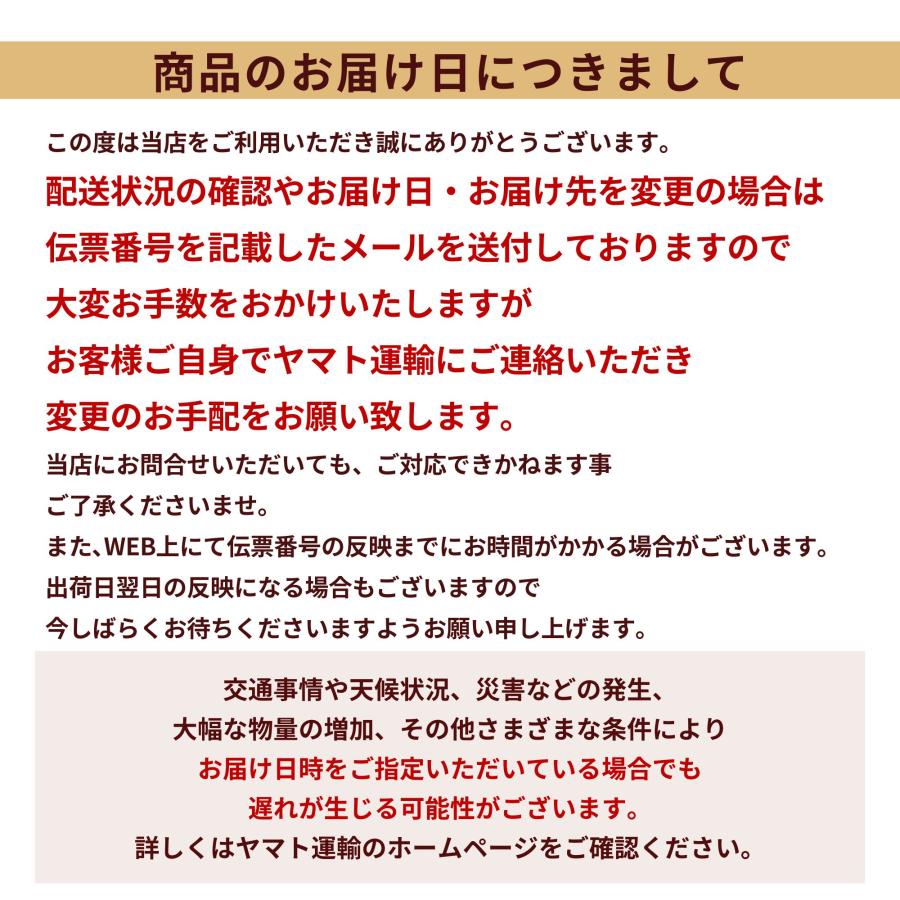 商品のお届け日につきまして

この度は当店をご利用いただき誠にありがとうございます。
配送状況の確認やお届け日・お届け先を変更の場合は
伝票番号を記載したメールを送付しておりますので
大変お手数をおかけいたしますが
お客様ご自身でヤマト運輸にご連絡いただき
変更のお手配をお願い致します。
当店にお問合せいただいても、ご対応できかねます事
ご了承くださいませ。
また、WEB上にて伝票番号の反映までにお時間がかかる場合がございます。
出荷日翌日の反映になる場合もございますので
今しばらくお待ちくださいますようお願い申し上げます。

交通事情や天候状況、災害などの発生、
大幅な物量の増加、その他さまざまな条件により
お届け日時をご指定いただいている場合でも
遅れが生じる可能性がございます。
詳しくはヤマト運輸のホームページをご確認ください。